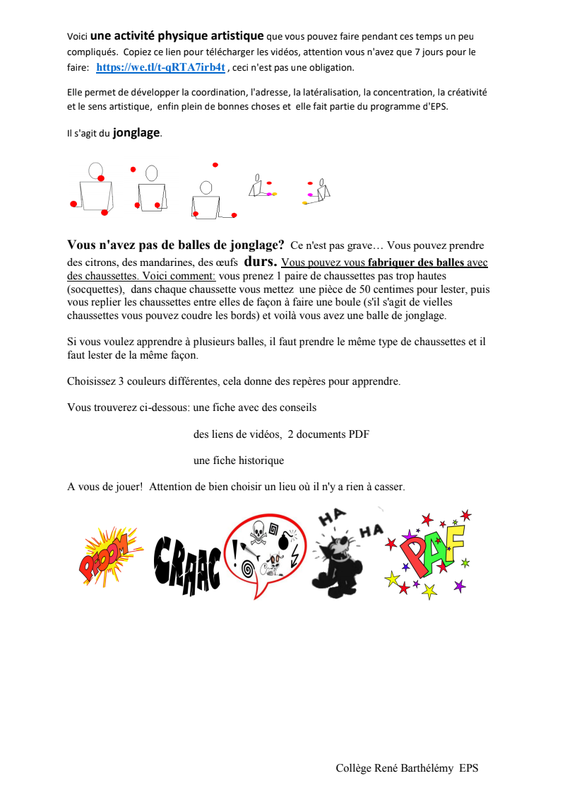 Voici une activité physique artistique que vous pouvez faire pendant ces temps un peu compliqués. Copiez ce lien pour télécharger les vidéos, attention vous n'avez que 7 jours pour le faire: https://we.tl/t-qRTA7irb4t , ceci n'est pas une obligation.

Elle permet de développer la coordination, l'adresse, la latéralisation, la concentration, la créativité et le sens artistique, enfin plein de bonnes choses et elle fait partie du programme d'EPS.

Il s'agit du jonglage.

Vous n'avez pas de balles de jonglage? Ce n'est pas grave… Vous pouvez prendre des citrons, des mandarines, des œufs durs. Vous pouvez vous fabriquer des balles avec des chaussettes. Voici comment: vous prenez 1 paire de chaussettes pas trop hautes (socquettes), dans chaque chaussette vous mettez une pièce de 50 centimes pour lester, puis vous replier les chaussettes entre elles de façon à faire une boule (s'il s'agit de vielles chaussettes vous pouvez coudre les bords) et voilà vous avez une balle de jonglage.

Si vous voulez apprendre à plusieurs balles, il faut prendre le même type de chaussettes et il faut lester de la même façon.

Choisissez 3 couleurs différentes, cela donne des repères pour apprendre.

Vous trouverez ci-dessous: une fiche avec des conseils

des liens de vidéos, 2 documents PDF

une fiche historique

A vous de jouer! Attention de bien choisir un lieu où il n'y a rien à casser.

PROOM CRAAC ! HA HA PAF

Collège René Barthélémy EPS